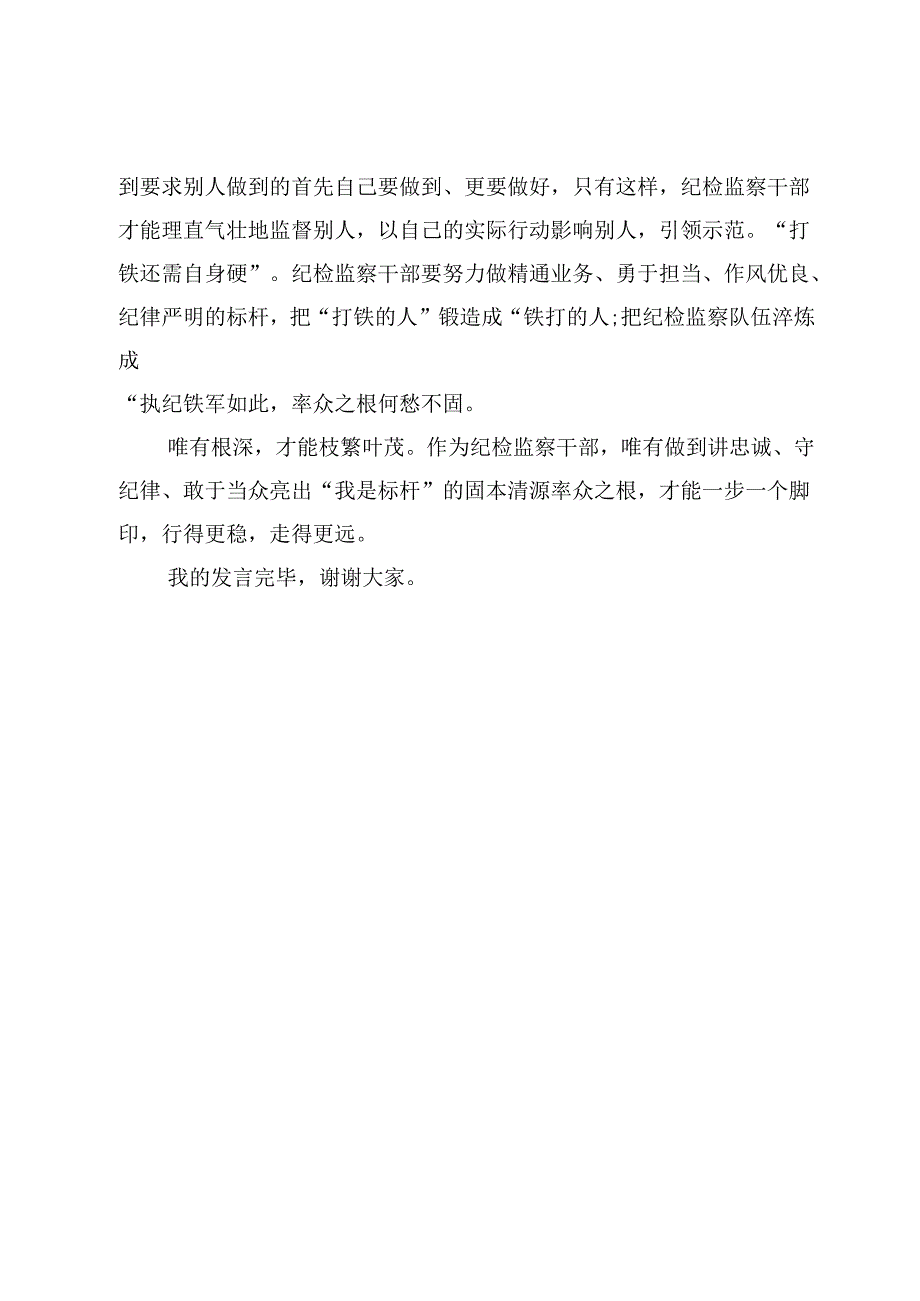 到要求别人做到的首先自己要做到、更要做好，只有这样，纪检监察干部才能理直气壮地监督别人，以自己的实际行动影响别人，引领示范。“打铁还需自身硬”。纪检监察干部要努力做精通业务、勇于担当、作风优良、纪律严明的标杆，把“打铁的人”锻造成“铁打的人;把纪检监察队伍淬炼成
“执纪铁军如此，率众之根何愁不固。

唯有根深，才能枝繁叶茂。作为纪检监察干部，唯有做到讲忠诚、守纪律、敢于当众亮出“我是标杆”的固本清源率众之根，才能一步一个脚印，行得更稳，走得更远。

我的发言完毕，谢谢大家。